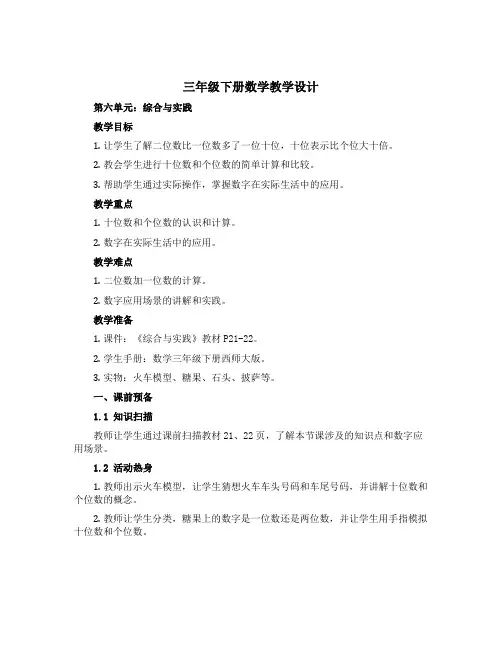 三年级下册数学教学设计

第六单元：综合与实践

教学目标

1. 让学生了解二位数比一位数多了一位十位，十位表示比个位大十倍。

2. 教会学生进行十位数和个位数的简单计算和比较。

3. 帮助学生通过实际操作，掌握数字在实际生活中的应用。

教学重点

1. 十位数和个位数的认识和计算。

2. 数字在实际生活中的应用。

教学难点

1. 二位数加一位数的计算。

2. 数字应用场景的讲解和实践。

教学准备

1. 课件：《综合与实践》教材 P21-22。

2. 学生手册：数学三年级下册西师大版。

3. 实物：火车模型、糖果、石头、披萨等。

一、课前预备

1.1 知识扫描

教师让学生通过课前扫描教材 21、22 页，了解本节课涉及的知识点和数字应用场景。

1.2 活动热身

1. 教师出示火车模型，让学生猜想火车车头号码和车尾号码，并讲解十位数和个位数的概念。

2. 教师让学生分类，糖果上的数字是一位数还是两位数，并让学生用手指模拟十位数和个位数。